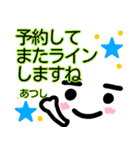 予約して
またライン
しますね

あつし